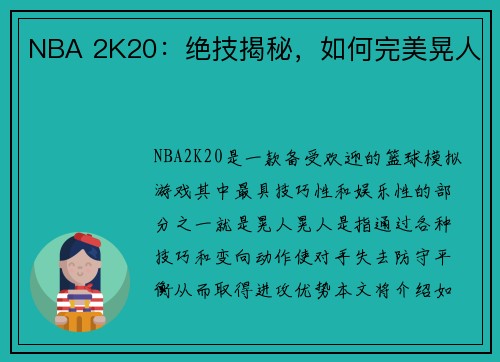 NBA 2K20：绝技揭秘，如何完美晃人

NBA2K20是一款备受欢迎的篮球模拟游戏其中最具技巧性和娱乐性的部分之一就是晃人晃人是指通过各种技巧和变向动作使对手失去防守平衡从而取得进攻优势本文将介绍如